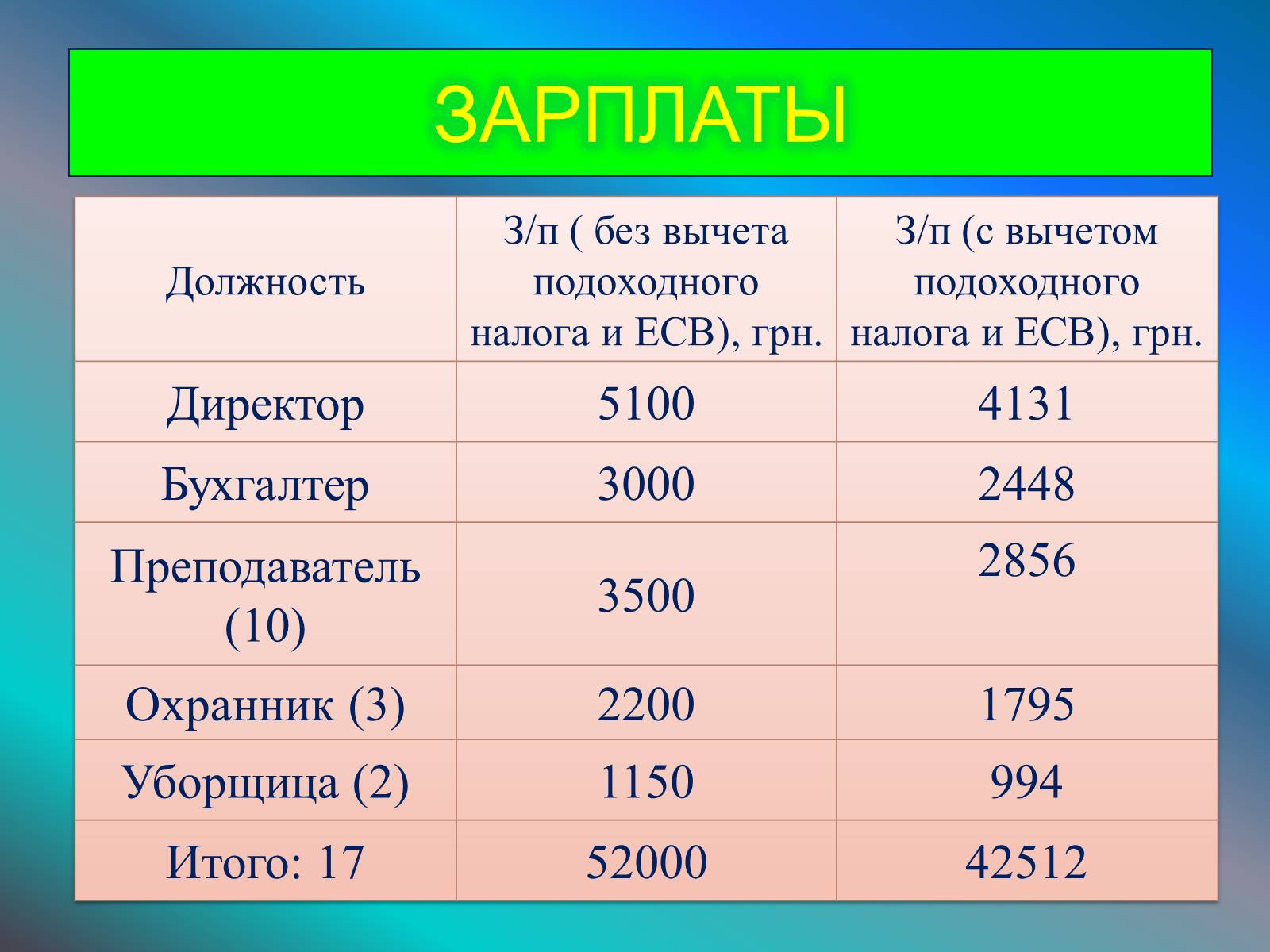 ЗАРПЛАТЫ

| Должность | З/п ( без вычета подоходного налога и ЕСВ), грн. | З/п (с вычетом подоходного налога и ЕСВ), грн. |
|---|---|---|
| Директор | 5100 | 4131 |
| Бухгалтер | 3000 | 2448 |
| Преподаватель (10) | 3500 | 2856 |
| Охранник (3) | 2200 | 1795 |
| Уборщица (2) | 1150 | 994 |
| Итого: 17 | 52000 | 42512 |